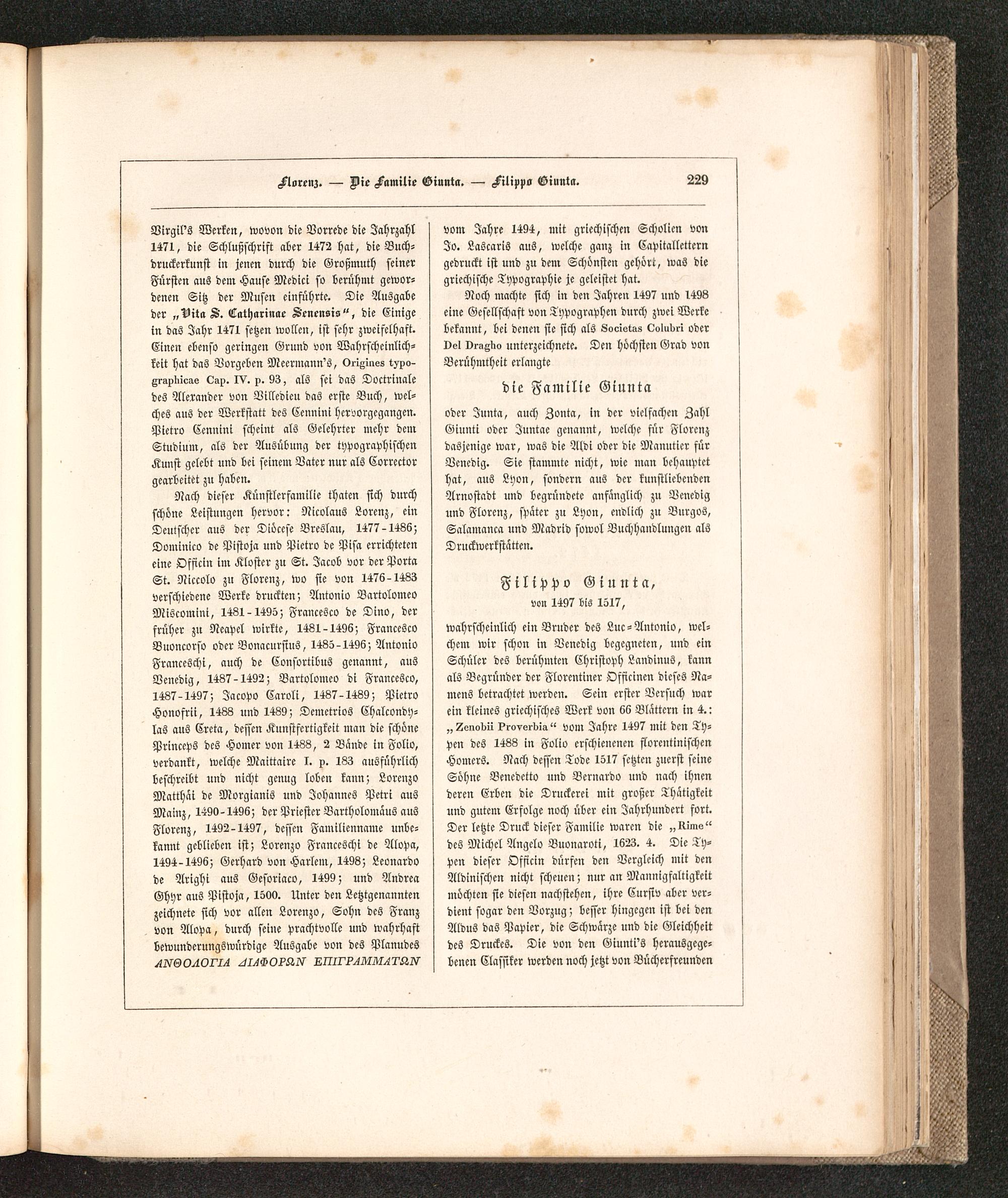 Florenz. — Die Familie Giunta. — Filippo Giunta. 229

Virgil's Werken, wovon die Vorrede die Jahrzahl 1471, die Schlußschrift aber 1472 hat, die Buchdruckerkunst in jenen durch die Großmuth seiner Fürsten aus dem Hause Medici so berühmt gewordenen Sitz der Musen einführte. Die Ausgabe der „Vita S. Catharinae Senensis“, die Einige in das Jahr 1471 setzen wollen, ist sehr zweifelhaft. Einen ebenso geringen Grund von Wahrscheinlichkeit hat das Vorgeben Meermann's, Origines typographicae Cap. IV. p. 93, als sei das Doctrinale des Alexander von Villedieu das erste Buch, welches aus der Werkstatt des Cennini hervorgegangen. Pietro Cennini scheint als Gelehrter mehr dem Studium, als der Ausübung der typographischen Kunst gelebt und bei seinem Vater nur als Corrector gearbeitet zu haben.

Nach dieser Künstlerfamilie thaten sich durch schöne Leistungen hervor: Nicolaus Lorenz, ein Deutscher aus der Diöcese Breslau, 1477-1486; Dominico de Pistoja und Pietro de Pisa errichteten eine Officin im Kloster zu St. Jacob vor der Porta St. Niccolo zu Florenz, wo sie von 1476-1483 verschiedene Werke druckten; Antonio Bartolomeo Miscomini, 1481-1495; Francesco de Dino, der früher zu Neapel wirkte, 1481-1496; Francesco Buoncorso oder Bonacursius, 1485-1496; Antonio Franceschi, auch de Consortibus genannt, aus Venedig, 1487-1492; Bartolomeo di Francesco, 1487-1497; Jacopo Caroli, 1487-1489; Pietro Honofrii, 1488 und 1489; Demetrios Chalcondylas aus Creta, dessen Kunstfertigkeit man die schöne Princeps des Homer von 1488, 2 Bände in Folio, verdankt, welche Maittaire I. p. 183 ausführlich beschreibt und nicht genug loben kann; Lorenzo Matthäi de Morgianis und Johannes Petri aus Mainz, 1490-1496; der Priester Bartholomäus aus Florenz, 1492-1497, dessen Familienname unbekannt geblieben ist; Lorenzo Franceschi de Alopa, 1494-1496; Gerhard von Harlem, 1498; Leonardo de Arighi aus Gesoriaco, 1499; und Andrea Ghyr aus Pistoja, 1500. Unter den Letztgenannten zeichnete sich vor allen Lorenzo, Sohn des Franz von Alopa, durch seine prachtvolle und wahrhaft bewunderungswürdige Ausgabe von des Planudes ΑΝΘΟΛΟΓΙΑ ΔΙΑΦΟΡΩΝ ΕΠΙΓΡΑΜΜΑΤΩΝ vom Jahre 1494, mit griechischen Scholien von Jo. Lascaris aus, welche ganz in Capitallettern gedruckt ist und zu dem Schönsten gehört, was die griechische Typographie je geleistet hat.

Noch machte sich in den Jahren 1497 und 1498 eine Gesellschaft von Typographen durch zwei Werke bekannt, bei denen sie sich als Societas Colubri oder Del Dragho unterzeichnete. Den höchsten Grad von Berühmtheit erlangte

die Familie Giunta

oder Junta, auch Zonta, in der vielfachen Zahl Giunti oder Juntae genannt, welche für Florenz dasjenige war, was die Aldi oder die Manutier für Venedig. Sie stammte nicht, wie man behauptet hat, aus Lyon, sondern aus der kunstliebenden Arnostadt und begründete anfänglich zu Venedig und Florenz, später zu Lyon, endlich zu Burgos, Salamanca und Madrid sowol Buchhandlungen als Druckwerkstätten.

Filippo Giunta,
von 1497 bis 1517,

wahrscheinlich ein Bruder des Luc-Antonio, welchem wir schon in Venedig begegneten, und ein Schüler des berühmten Christoph Landinus, kann als Begründer der Florentiner Officinen dieses Namens betrachtet werden. Sein erster Versuch war ein kleines griechisches Werk von 66 Blättern in 4.: „Zenobii Proverbia“ vom Jahre 1497 mit den Typen des 1488 in Folio erschienenen florentinischen Homers. Nach dessen Tode 1517 setzten zuerst seine Söhne Benedetto und Bernardo und nach ihnen deren Erben die Druckerei mit großer Thätigkeit und gutem Erfolge noch über ein Jahrhundert fort. Der letzte Druck dieser Familie waren die „Rime“ des Michel Angelo Buonaroti, 1623. 4. Die Typen dieser Officin dürfen den Vergleich mit den Aldinischen nicht scheuen; nur an Mannigfaltigkeit möchten sie diesen nachstehen, ihre Cursiv aber verdient sogar den Vorzug; besser hingegen ist bei den Aldus das Papier, die Schwärze und die Gleichheit des Druckes. Die von den Giunti's herausgegebenen Classiker werden noch jetzt von Bücherfreunden